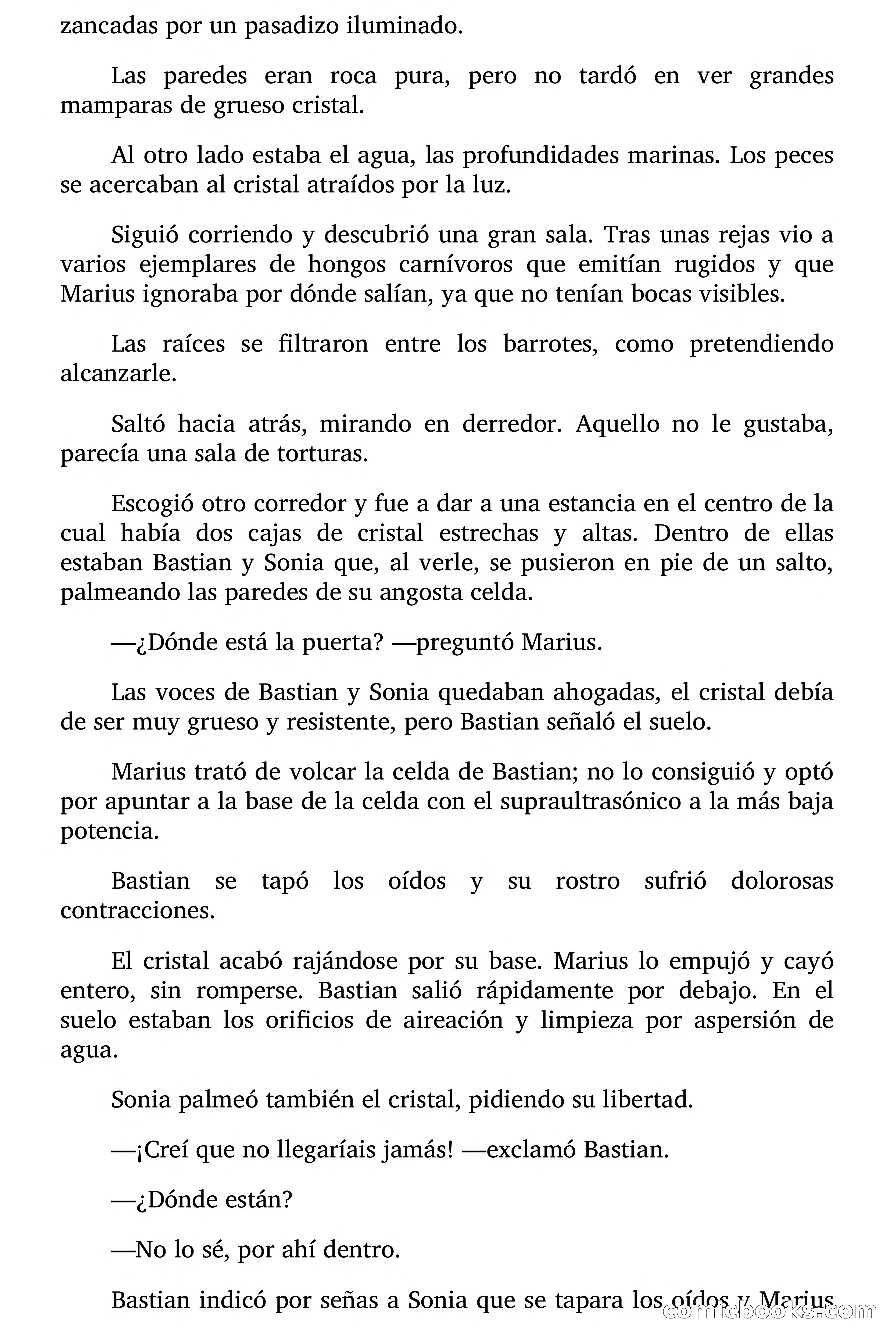 zancadas por un pasadizo iluminado.

Las paredes eran roca pura, pero no tardó en ver grandes mamparas de grueso cristal.

Al otro lado estaba el agua, las profundidades marinas. Los peces se acercaban al cristal atraídos por la luz.

Siguió corriendo y descubrió una gran sala. Tras unas rejas vio a varios ejemplares de hongos carnívoros que emitían rugidos y que Marius ignoraba por dónde salían, ya que no tenían bocas visibles.

Las raíces se filtraron entre los barrotes, como pretendiendo alcanzarle.

Saltó hacia atrás, mirando en derredor. Aquello no le gustaba, parecía una sala de torturas.

Escogió otro corredor y fue a dar a una estancia en el centro de la cual había dos cajas de cristal estrechas y altas. Dentro de ellas estaban Bastian y Sonia que, al verle, se pusieron en pie de un salto, palmeando las paredes de su angosta celda.

—¿Dónde está la puerta? —preguntó Marius.

Las voces de Bastian y Sonia quedaban ahogadas, el cristal debía de ser muy grueso y resistente, pero Bastian señaló el suelo.

Marius trató de volcar la celda de Bastian; no lo consiguió y optó por apuntar a la base de la celda con el supraultrasónico a la más baja potencia.

Bastian se tapó los oídos y su rostro sufrió dolorosas contracciones.

El cristal acabó rajándose por su base. Marius lo empujó y cayó entero, sin romperse. Bastian salió rápidamente por debajo. En el suelo estaban los orificios de aireación y limpieza por aspersión de agua.

Sonia palmeó también el cristal, pidiendo su libertad.

—¡Creí que no llegaríais jamás! —exclamó Bastian.

—¿Dónde están?

—No lo sé, por ahí dentro.

Bastian indicó por señas a Sonia que se tapara los oídos y Marius

comicbooks.com